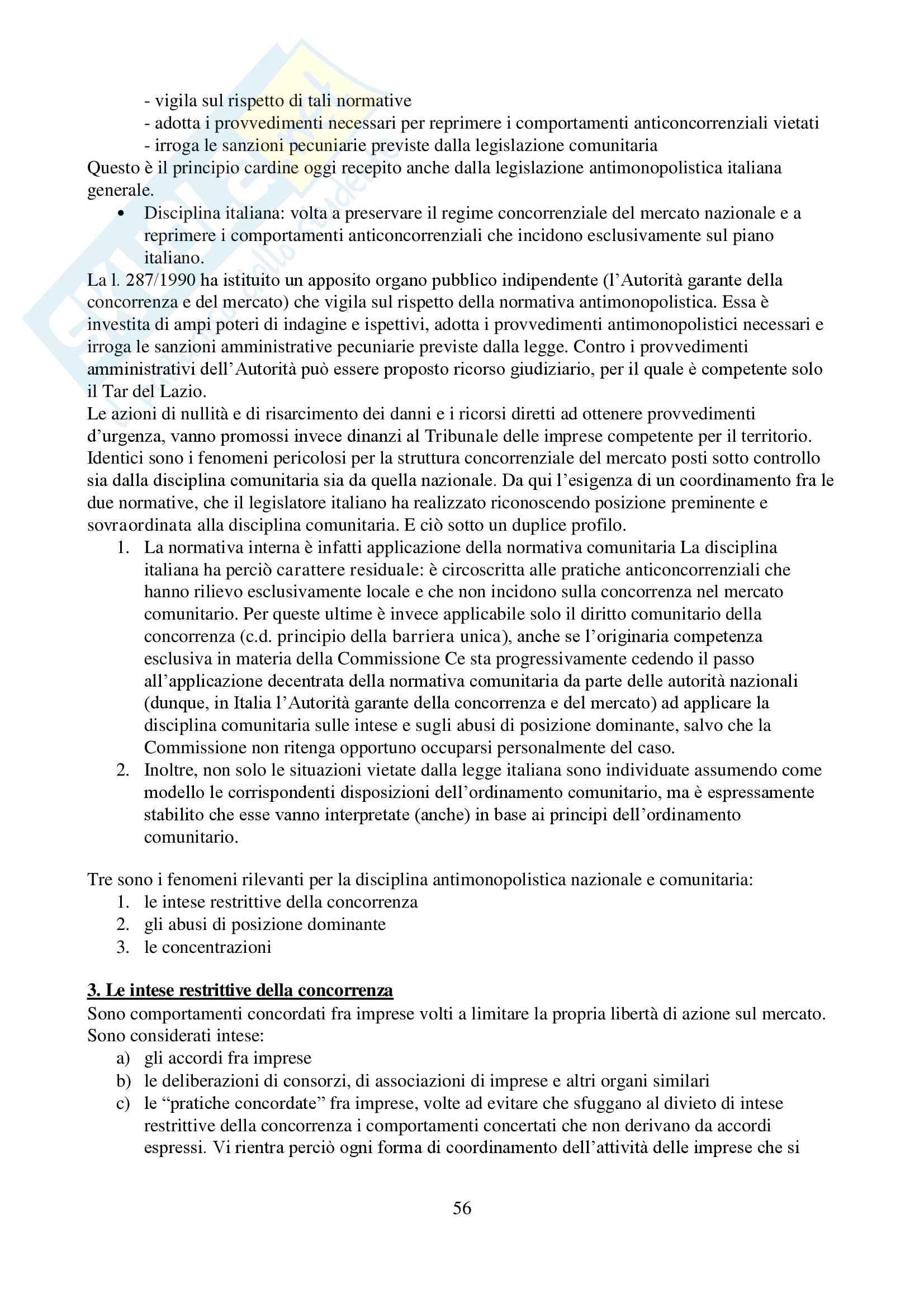 - vigila sul rispetto di tali normative
- adotta i provvedimenti necessari per reprimere i comportamenti anticoncorrenziali vietati
- irroga le sanzioni pecuniarie previste dalla legislazione comunitaria
Questo è il principio cardine oggi recepito anche dalla legislazione antimonopolistica italiana generale.

• Disciplina italiana: volta a preservare il regime concorrenziale del mercato nazionale e a reprimere i comportamenti anticoncorrenziali che incidono esclusivamente sul piano italiano.

La l. 287/1990 ha istituito un apposito organo pubblico indipendente (l'Autorità garante della concorrenza e del mercato) che vigila sul rispetto della normativa antimonopolistica. Essa è investita di ampi poteri di indagine e ispettivi, adotta i provvedimenti antimonopolistici necessari e irroga le sanzioni amministrative pecuniarie previste dalla legge. Contro i provvedimenti amministrativi dell'Autorità può essere proposto ricorso giudiziario, per il quale è competente solo il Tar del Lazio.
Le azioni di nullità e di risarcimento dei danni e i ricorsi diretti ad ottenere provvedimenti d'urgenza, vanno promossi invece dinanzi al Tribunale delle imprese competente per il territorio.
Identici sono i fenomeni pericolosi per la struttura concorrenziale del mercato posti sotto controllo sia dalla disciplina comunitaria sia da quella nazionale. Da qui l'esigenza di un coordinamento fra le due normative, che il legislatore italiano ha realizzato riconoscendo posizione preminente e sovraordinata alla disciplina comunitaria. E ciò sotto un duplice profilo.

1. La normativa interna è infatti applicazione della normativa comunitaria La disciplina italiana ha perciò carattere residuale: è circoscritta alle pratiche anticoncorrenziali che hanno rilievo esclusivamente locale e che non incidono sulla concorrenza nel mercato comunitario. Per queste ultime è invece applicabile solo il diritto comunitario della concorrenza (c.d. principio della barriera unica), anche se l'originaria competenza esclusiva in materia della Commissione Ce sta progressivamente cedendo il passo all'applicazione decentrata della normativa comunitaria da parte delle autorità nazionali (dunque, in Italia l'Autorità garante della concorrenza e del mercato) ad applicare la disciplina comunitaria sulle intese e sugli abusi di posizione dominante, salvo che la Commissione non ritenga opportuno occuparsi personalmente del caso.
2. Inoltre, non solo le situazioni vietate dalla legge italiana sono individuate assumendo come modello le corrispondenti disposizioni dell'ordinamento comunitario, ma è espressamente stabilito che esse vanno interpretate (anche) in base ai principi dell'ordinamento comunitario.

Tre sono i fenomeni rilevanti per la disciplina antimonopolistica nazionale e comunitaria:
1. le intese restrittive della concorrenza
2. gli abusi di posizione dominante
3. le concentrazioni

3. Le intese restrittive della concorrenza
Sono comportamenti concordati fra imprese volti a limitare la propria libertà di azione sul mercato.
Sono considerati intese:
a) gli accordi fra imprese
b) le deliberazioni di consorzi, di associazioni di imprese e altri organi similari
c) le "pratiche concordate" fra imprese, volte ad evitare che sfuggano al divieto di intese restrittive della concorrenza i comportamenti concertati che non derivano da accordi espressi. Vi rientra perciò ogni forma di coordinamento dell'attività delle imprese che si

56